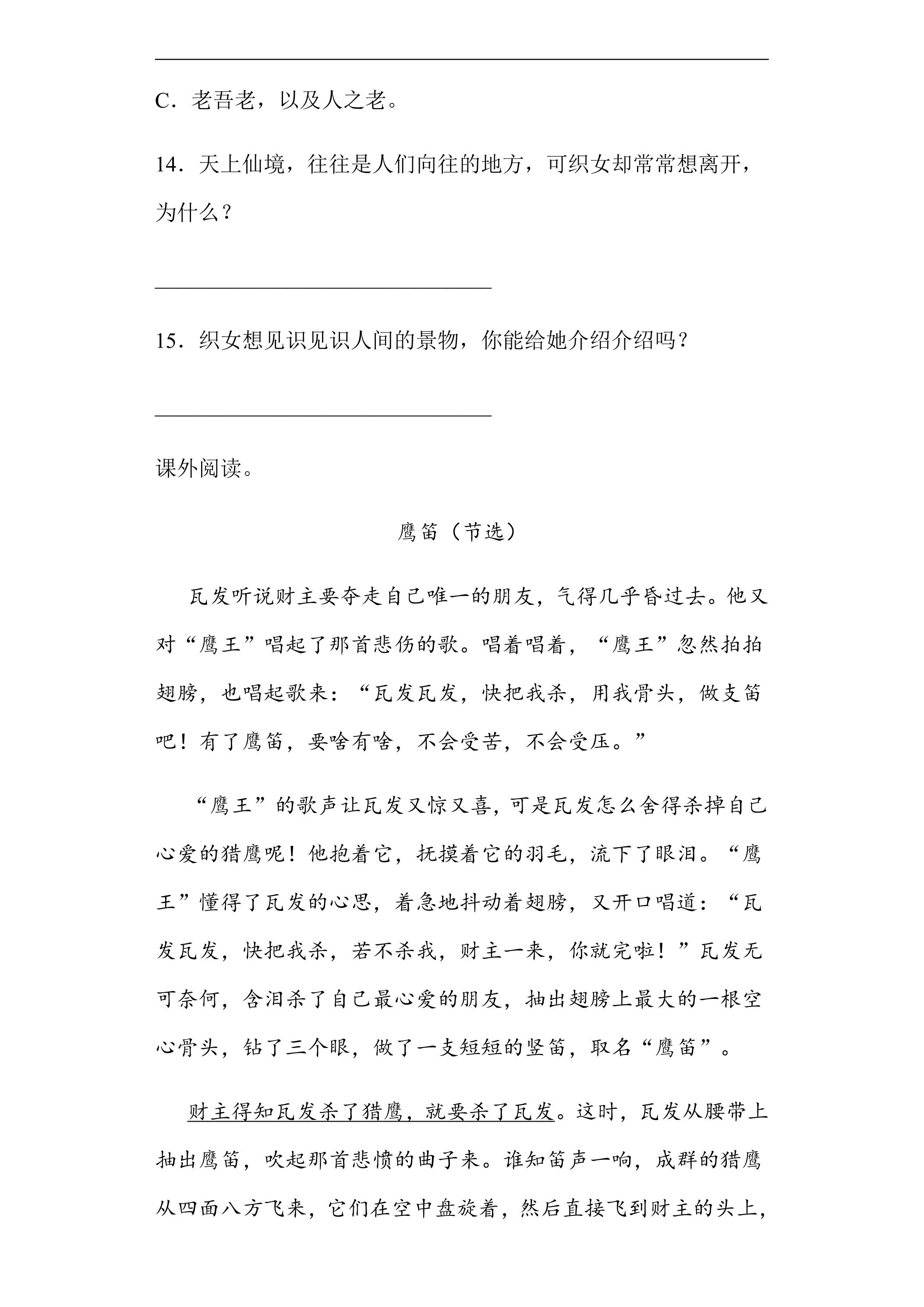 ____

C．老吾老，以及人之老。

14．天上仙境，往往是人们向往的地方，可织女却常常想离开，为什么？

____

15．织女想见识见识人间的景物，你能给她介绍介绍吗？

____

课外阅读。

鹰笛（节选）

瓦发听说财主要夺走自己唯一的朋友，气得几乎昏过去。他又对“鹰王”唱起了那首悲伤的歌。唱着唱着，“鹰王”忽然拍拍翅膀，也唱起歌来：“瓦发瓦发，快把我杀，用我骨头，做支笛吧！有了鹰笛，要啥有啥，不会受苦，不会受压。”

“鹰王”的歌声让瓦发又惊又喜，可是瓦发怎么舍得杀掉自己心爱的猎鹰呢！他抱着它，抚摸着它的羽毛，流下了眼泪。“鹰王”懂得了瓦发的心思，着急地抖动着翅膀，又开口唱道：“瓦发瓦发，快把我杀，若不杀我，财主一来，你就完啦！”瓦发无可奈何，含泪杀了自己最心爱的朋友，抽出翅膀上最大的一根空心骨头，钻了三个眼，做了一支短短的竖笛，取名“鹰笛”。

财主得知瓦发杀了猎鹰，就要杀了瓦发。这时，瓦发从腰带上抽出鹰笛，吹起那首悲愤的曲子来。谁知笛声一响，成群的猎鹰从四面八方飞来，它们在空中盘旋着，然后直接飞到财主的头上，